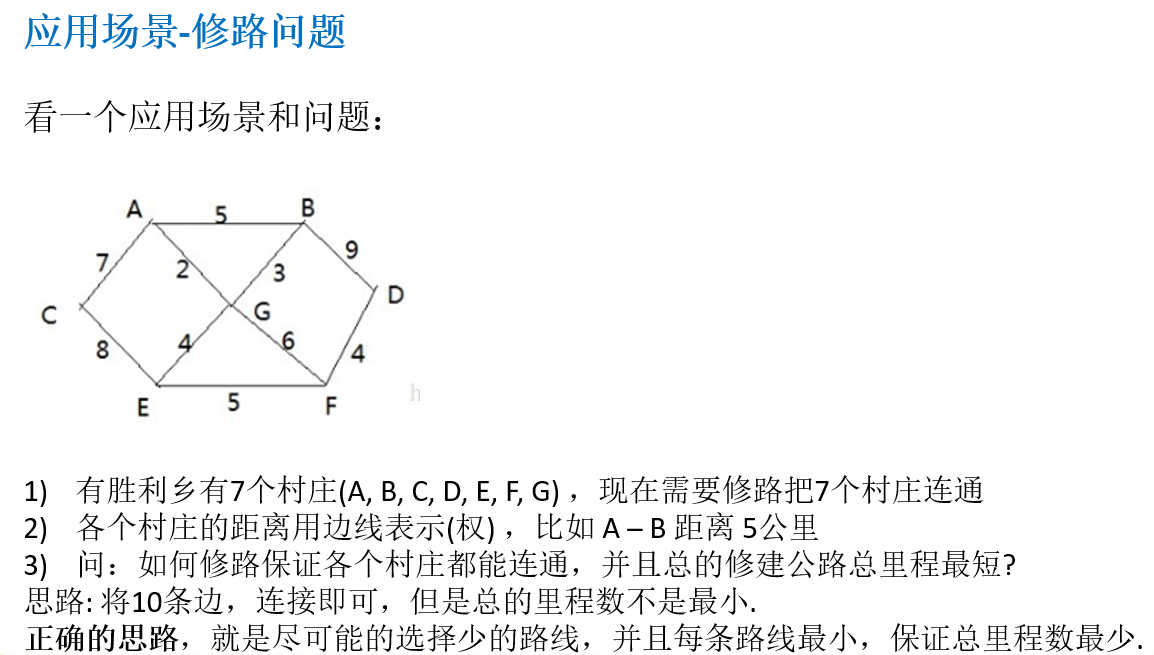 应用场景-修路问题

看一个应用场景和问题：

A 5 B
7 2 3 9
C G D
8 4 6 4
E 5 F
h

1) 有胜利乡有7个村庄(A, B, C, D, E, F, G)，现在需要修路把7个村庄连通
2) 各个村庄的距离用边线表示(权)，比如 A – B 距离 5公里
3) 问：如何修路保证各个村庄都能连通，并且总的修建公路总里程最短?
思路: 将10条边，连接即可，但是总的里程数不是最小.
正确的思路，就是尽可能的选择少的路线，并且每条路线最小，保证总里程数最少.